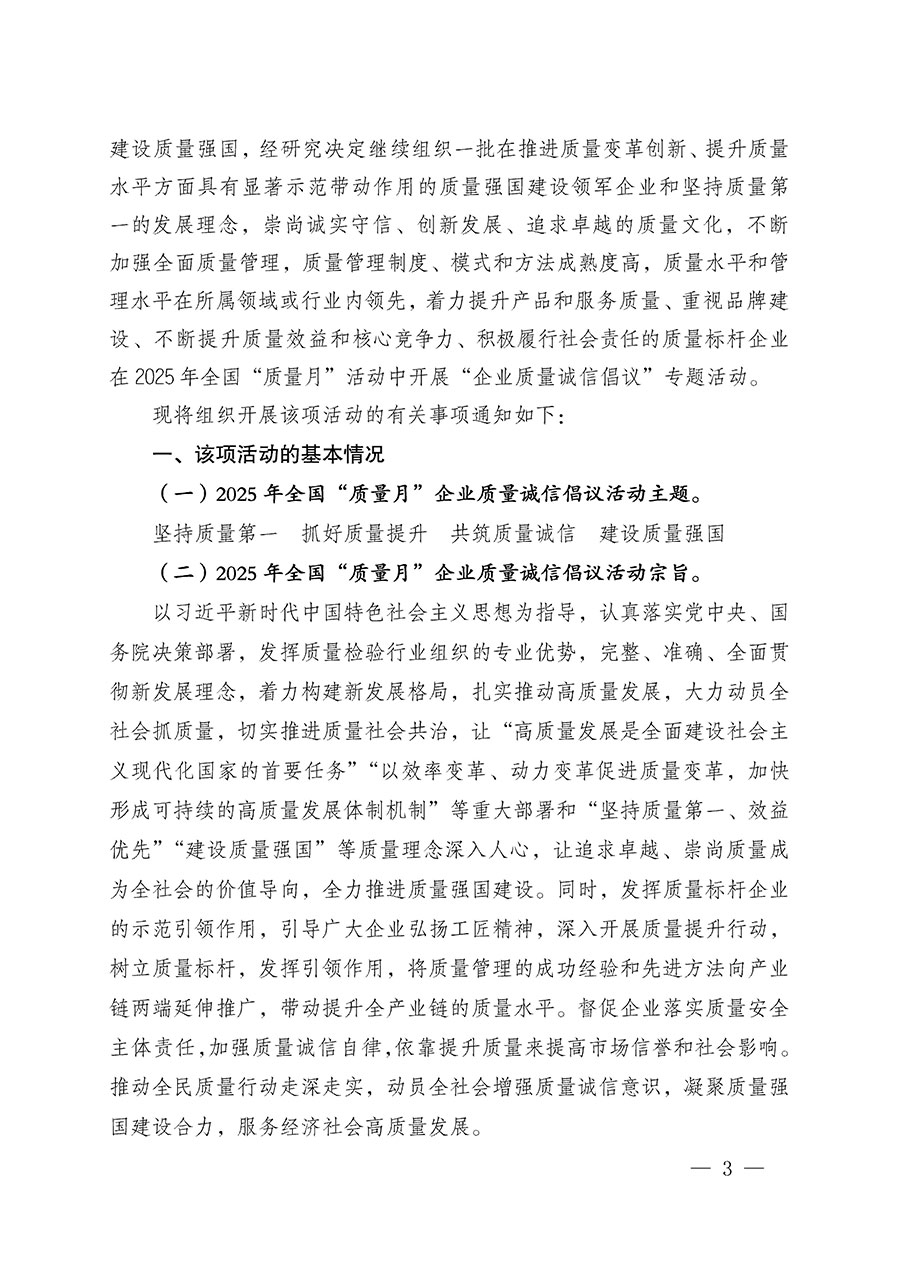 建设质量强国，经研究决定继续组织一批在推进质量变革创新、提升质量水平方面具有显著示范带动作用的质量强国建设领军企业和坚持质量第一的发展理念，崇尚诚实守信、创新发展、追求卓越的质量文化，不断加强全面质量管理，质量管理制度、模式和方法成熟度高，质量水平和管理水平在所属领域或行业内领先，着力提升产品和服务质量、重视品牌建设、不断提升质量效益和核心竞争力、积极履行社会责任的质量标杆企业在2025年全国“质量月”活动中开展“企业质量诚信倡议”专题活动。

现将组织开展该项活动的有关事项通知如下：

一、该项活动的基本情况

（一）2025年全国“质量月”企业质量诚信倡议活动主题。

坚持质量第一　抓好质量提升　共筑质量诚信　建设质量强国

（二）2025年全国“质量月”企业质量诚信倡议活动宗旨。

以习近平新时代中国特色社会主义思想为指导，认真落实党中央、国务院决策部署，发挥质量检验行业组织的专业优势，完整、准确、全面贯彻新发展理念，着力构建新发展格局，扎实推动高质量发展，大力动员全社会抓质量，切实推进质量社会共治，让“高质量发展是全面建设社会主义现代化国家的首要任务”“以效率变革、动力变革促进质量变革，加快形成可持续的高质量发展体制机制”等重大部署和“坚持质量第一、效益优先”“建设质量强国”等质量理念深入人心，让追求卓越、崇尚质量成为全社会的价值导向，全力推进质量强国建设。同时，发挥质量标杆企业的示范引领作用，引导广大企业弘扬工匠精神，深入开展质量提升行动，树立质量标杆，发挥引领作用，将质量管理的成功经验和先进方法向产业链两端延伸推广，带动提升全产业链的质量水平。督促企业落实质量安全主体责任，加强质量诚信自律，依靠提升质量来提高市场信誉和社会影响。推动全民质量行动走深走实，动员全社会增强质量诚信意识，凝聚质量强国建设合力，服务经济社会高质量发展。

— 3 —